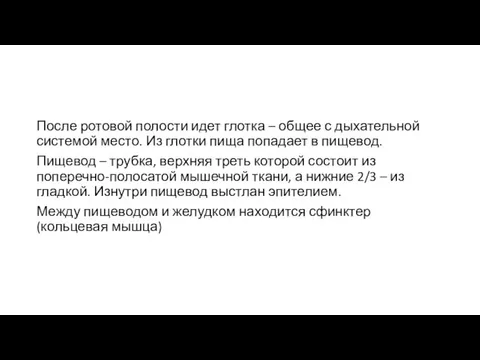 После ротовой полости идет глотка – общее с дыхательной системой место. Из глотки пища попадает в пищевод.

Пищевод – трубка, верхняя треть которой состоит из поперечно-полосатой мышечной ткани, а нижние 2/3 – из гладкой. Изнутри пищевод выстлан эпителием.

Между пищеводом и желудком находится сфинктер (кольцевая мышца)